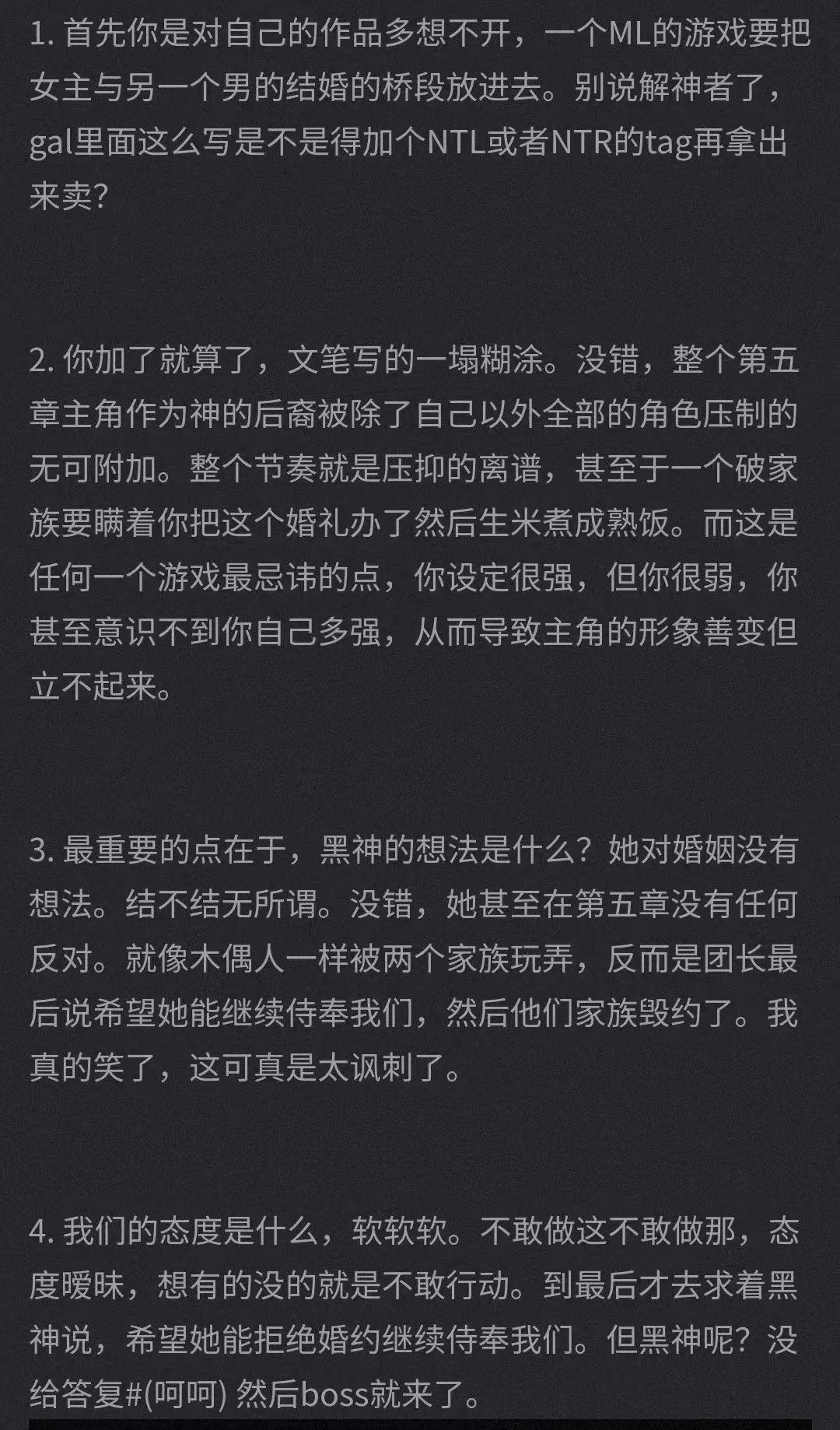 1. 首先你是对自己的作品多想不开，一个ML的游戏要把女主与另一个男的结婚的桥段放进去。别说解神者了，gal里面这么写是不是得加个NTL或者NTR的tag再拿出来卖？

2. 你加了就算了，文笔写的一塌糊涂。没错，整个第五章主角作为神的后裔被除了自己以外全部的角色压制的无可附加。整个节奏就是压抑的离谱，甚至于一个破家族要瞒着你把这个婚礼办了然后生米煮成熟饭。而这是任何一个游戏最忌讳的点，你设定很强，但你很弱，你甚至意识不到你自己多强，从而导致主角的形象善变但立不起来。

3. 最重要的点在于，黑神的想法是什么？她对婚姻没有想法。结不结无所谓。没错，她甚至在第五章没有任何反对。就像木偶人一样被两个家族玩弄，反而是团长最后说希望她能继续侍奉我们，然后他们家族毁约了。我真的笑了，这可真是太讽刺了。

4. 我们的态度是什么，软软软。不敢做这不敢做那，态度暧昧，想有的没的就是不敢行动。到最后才去求着黑神说，希望她能拒绝婚约继续侍奉我们。但黑神呢？没给答复#(呵呵) 然后boss就来了。